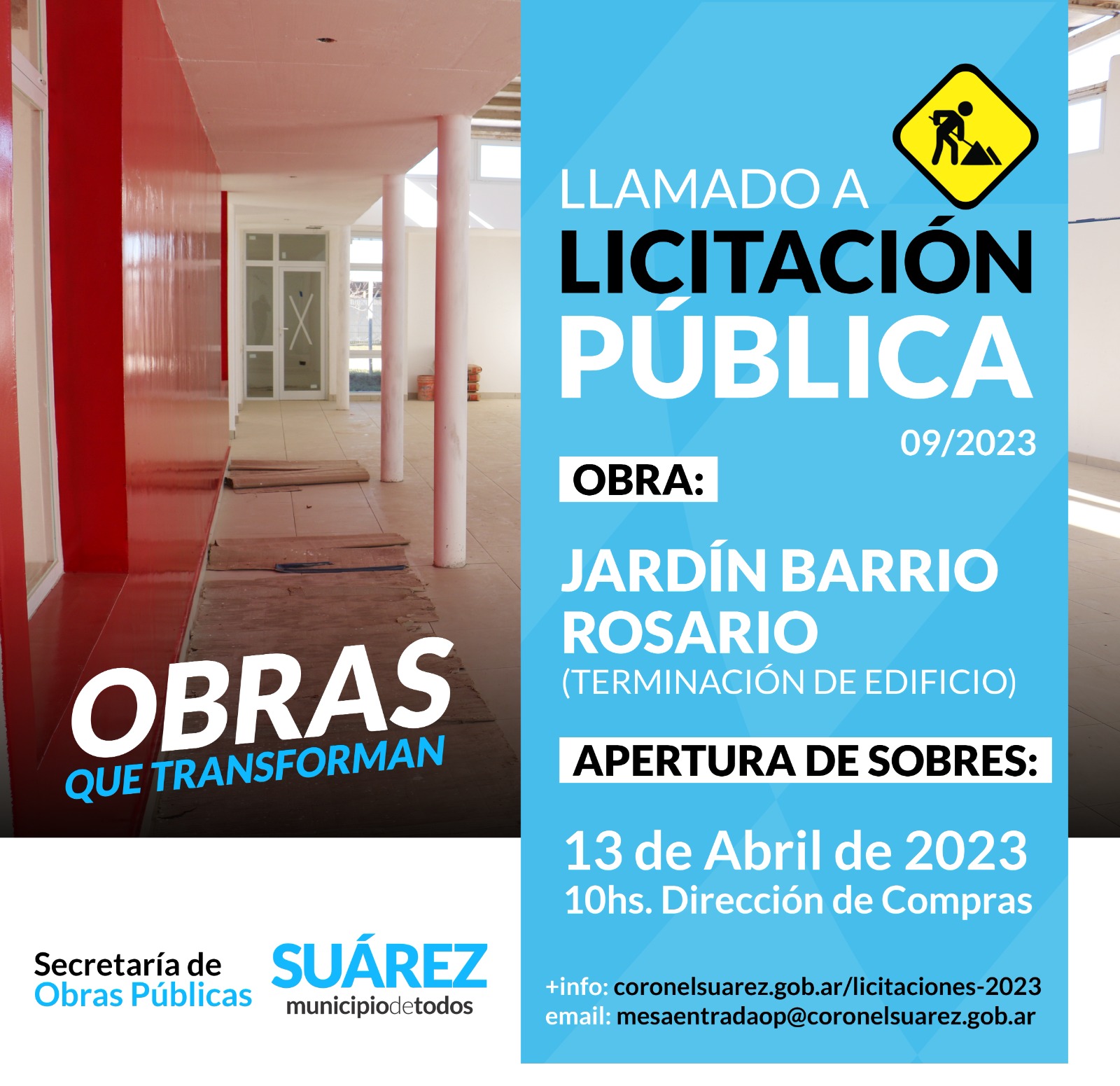 OBRAS
QUE TRANSFORMAN

Secretaría de
Obras Públicas

SUÁREZ
municipiodetodos

LLAMADO A
LICITACIÓN
PÚBLICA
09/2023

OBRA:

JARDÍN BARRIO ROSARIO
(TERMINACIÓN DE EDIFICIO)

APERTURA DE SOBRES:

13 de Abril de 2023
10hs. Dirección de Compras

+info: coronelsuarez.gob.ar/licitaciones-2023
email: mesaentradaop@coronelsuarez.gob.ar